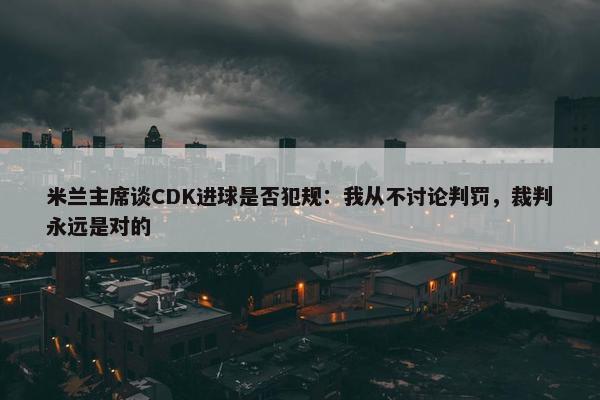 米兰主席谈CDK进球是否犯规：我从不讨论判罚，裁判永远是对的